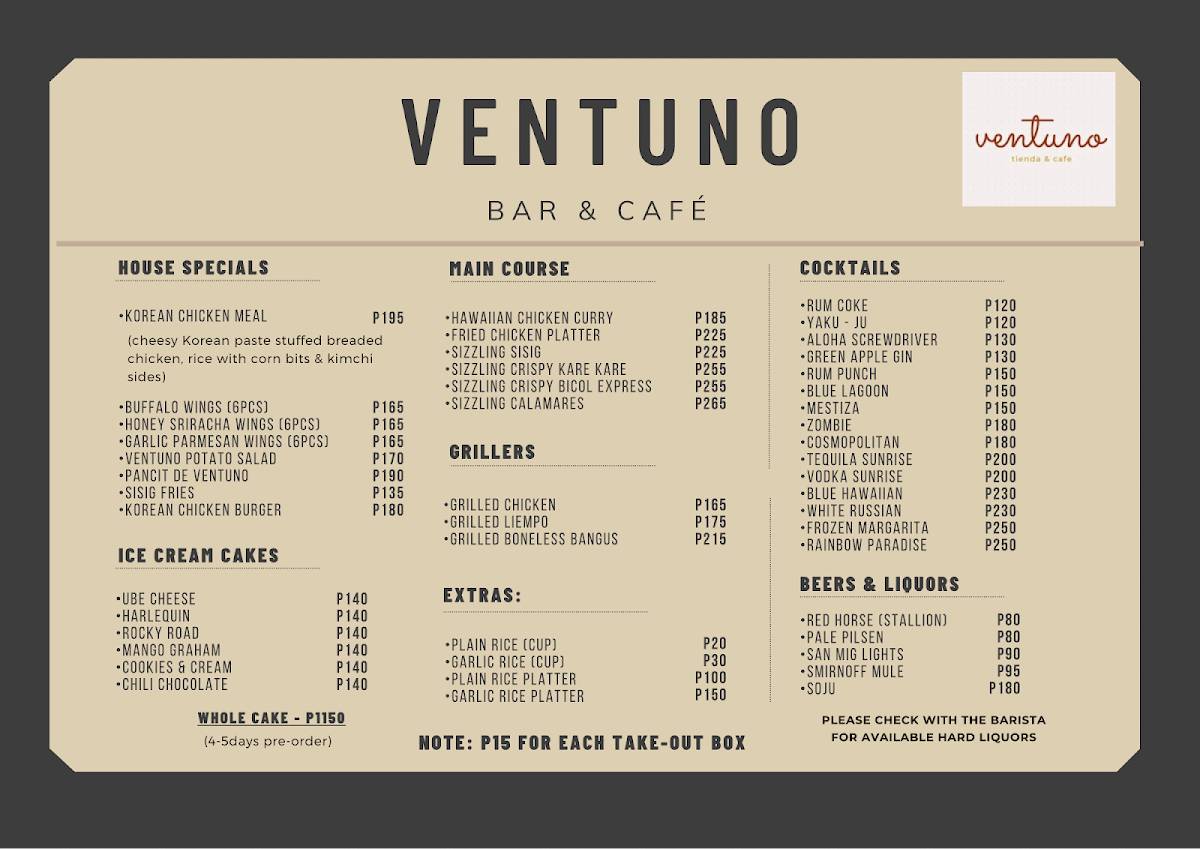 VENTUNO

BAR & CAFÉ

ventuno
tienda & cafe

HOUSE SPECIALS

•KOREAN CHICKEN MEAL P195
(cheesy Korean paste stuffed breaded chicken, rice with corn bits & kimchi sides)

•BUFFALO WINGS (6PCS) P165
•HONEY SRIRACHA WINGS (6PCS) P165
•GARLIC PARMESAN WINGS (6PCS) P165
•VENTUNO POTATO SALAD P170
•PANCIT DE VENTUNO P190
•SISIG FRIES P135
•KOREAN CHICKEN BURGER P180

ICE CREAM CAKES

•UBE CHEESE P140
•HARLEQUIN P140
•ROCKY ROAD P140
•MANGO GRAHAM P140
•COOKIES & CREAM P140
•CHILI CHOCOLATE P140

WHOLE CAKE - P1150
(4-5days pre-order)

MAIN COURSE

•HAWAIIAN CHICKEN CURRY P185
•FRIED CHICKEN PLATTER P225
•SIZZLING SISIG P225
•SIZZLING CRISPY KARE KARE P255
•SIZZLING CRISPY BICOL EXPRESS P255
•SIZZLING CALAMARES P265

GRILLERS

•GRILLED CHICKEN P165
•GRILLED LIEMPO P175
•GRILLED BONELESS BANGUS P215

EXTRAS:

•PLAIN RICE (CUP) P20
•GARLIC RICE (CUP) P30
•PLAIN RICE PLATTER P100
•GARLIC RICE PLATTER P150

NOTE: P15 FOR EACH TAKE-OUT BOX

COCKTAILS

•RUM COKE P120
•YAKU - JU P120
•ALOHA SCREWDRIVER P130
•GREEN APPLE GIN P130
•RUM PUNCH P150
•BLUE LAGOON P150
•MESTIZA P150
•ZOMBIE P180
•COSMOPOLITAN P180
•TEQUILA SUNRISE P200
•VODKA SUNRISE P200
•BLUE HAWAIIAN P230
•WHITE RUSSIAN P230
•FROZEN MARGARITA P250
•RAINBOW PARADISE P250

BEERS & LIQUORS

•RED HORSE (STALLION) P80
•PALE PILSEN P80
•SAN MIG LIGHTS P90
•SMIRNOFF MULE P95
•SOJU P180

PLEASE CHECK WITH THE BARISTA FOR AVAILABLE HARD LIQUORS